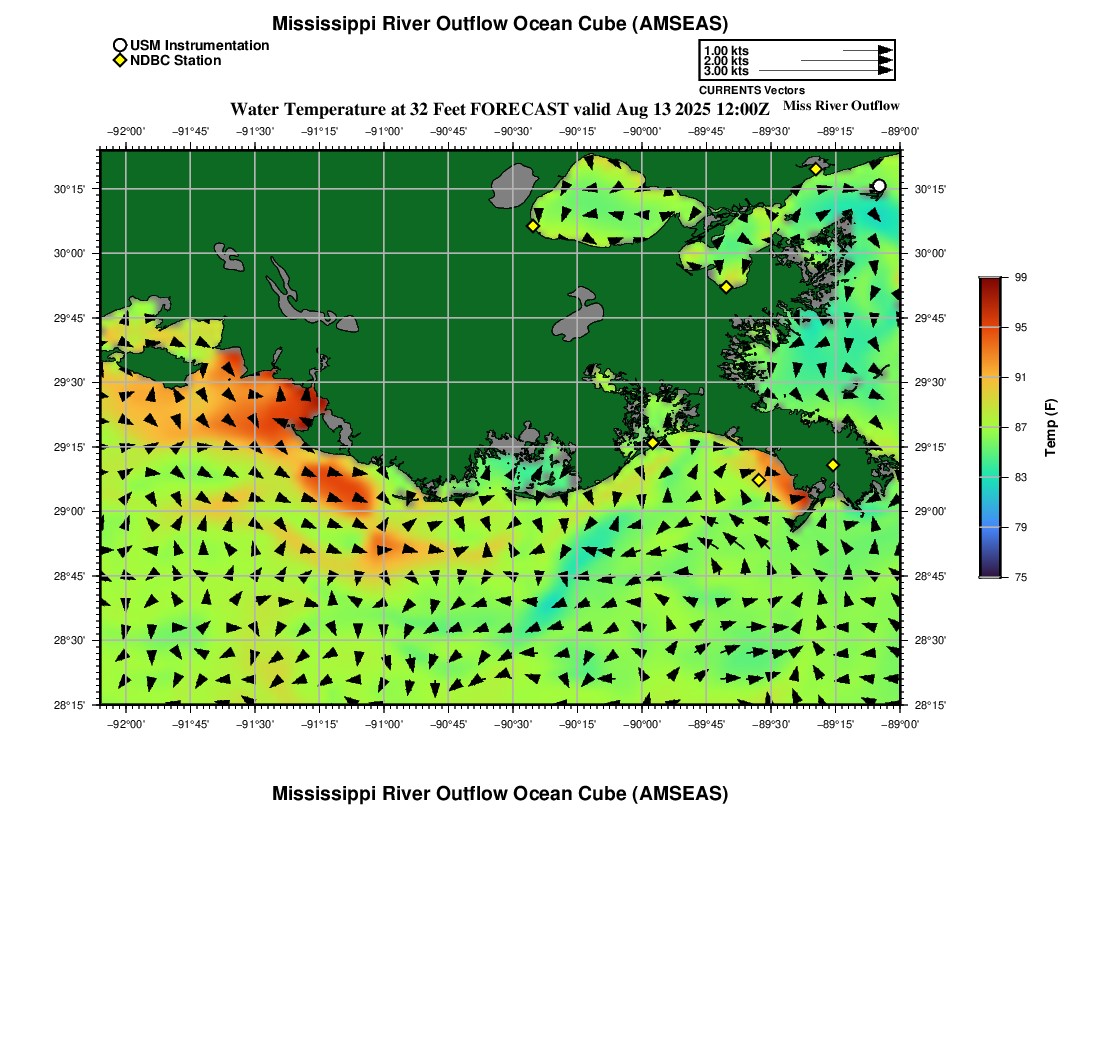 Mississippi River Outflow Ocean Cube (AMSEAS)

USM Instrumentation
NDBC Station

1.00 kts
2.00 kts
3.00 kts
CURRENTS Vectors

Water Temperature at 32 Feet FORECAST valid Aug 13 2025 12:00Z

Miss River Outflow

−92°00' −91°45' −91°30' −91°15' −91°00' −90°45' −90°30' −90°15' −90°00' −89°45' −89°30' −89°15' −89°00'

30°15'
30°00'
29°45'
29°30'
29°15'
29°00'
28°45'
28°30'
28°15'

30°15'
30°00'
29°45'
29°30'
29°15'
29°00'
28°45'
28°30'
28°15'

−92°00' −91°45' −91°30' −91°15' −91°00' −90°45' −90°30' −90°15' −90°00' −89°45' −89°30' −89°15' −89°00'

99
95
91
87
83
79
75
Temp (F)

Mississippi River Outflow Ocean Cube (AMSEAS)